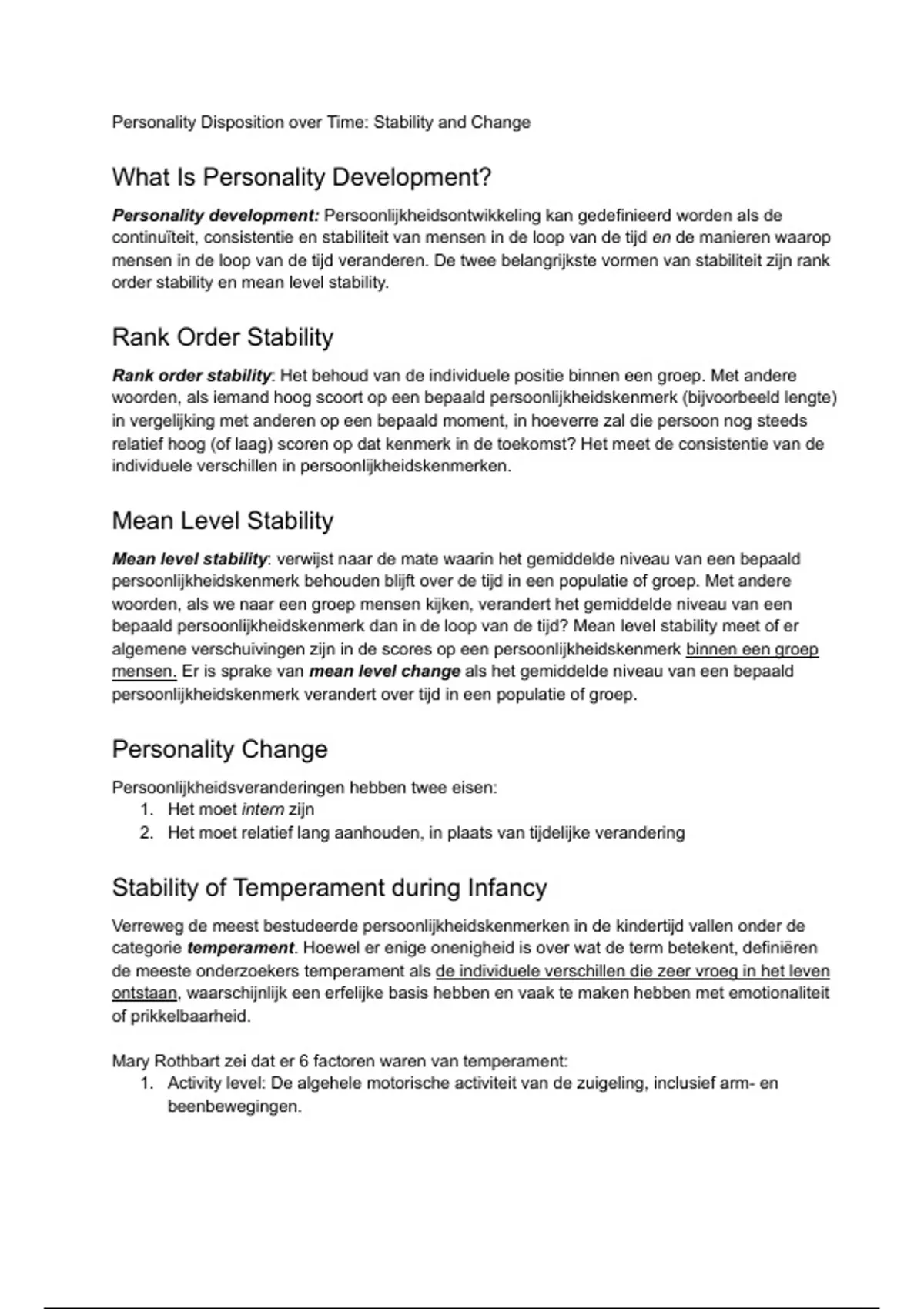 Personality Disposition over Time: Stability and Change

What Is Personality Development?

Personality development: Persoonlijkheidsontwikkeling kan gedefinieerd worden als de continuïteit, consistentie en stabiliteit van mensen in de loop van de tijd en de manieren waarop mensen in de loop van de tijd veranderen. De twee belangrijkste vormen van stabiliteit zijn rank order stability en mean level stability.

Rank Order Stability

Rank order stability: Het behoud van de individuele positie binnen een groep. Met andere woorden, als iemand hoog scoort op een bepaald persoonlijkheidskenmerk (bijvoorbeeld lengte) in vergelijking met anderen op een bepaald moment, in hoeverre zal die persoon nog steeds relatief hoog (of laag) scoren op dat kenmerk in de toekomst? Het meet de consistentie van de individuele verschillen in persoonlijkheidskenmerken.

Mean Level Stability

Mean level stability: verwijst naar de mate waarin het gemiddelde niveau van een bepaald persoonlijkheidskenmerk behouden blijft over de tijd in een populatie of groep. Met andere woorden, als we naar een groep mensen kijken, verandert het gemiddelde niveau van een bepaald persoonlijkheidskenmerk dan in de loop van de tijd? Mean level stability meet of er algemene verschuivingen zijn in de scores op een persoonlijkheidskenmerk binnen een groep mensen. Er is sprake van mean level change als het gemiddelde niveau van een bepaald persoonlijkheidskenmerk verandert over tijd in een populatie of groep.

Personality Change

Persoonlijkheidsveranderingen hebben twee eisen:
1. Het moet intern zijn
2. Het moet relatief lang aanhouden, in plaats van tijdelijke verandering

Stability of Temperament during Infancy

Verreweg de meest bestudeerde persoonlijkheidskenmerken in de kindertijd vallen onder de categorie temperament. Hoewel er enige onenigheid is over wat de term betekent, definiëren de meeste onderzoekers temperament als de individuele verschillen die zeer vroeg in het leven ontstaan, waarschijnlijk een erfelijke basis hebben en vaak te maken hebben met emotionaliteit of prikkelbaarheid.

Mary Rothbart zei dat er 6 factoren waren van temperament:
1. Activity level: De algehele motorische activiteit van de zuigeling, inclusief arm- en beenbewegingen.